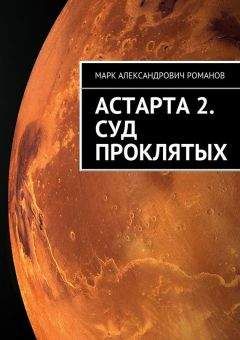 МАРК АЛЕКСАНДРОВИЧ РОМАНОВ

АСТАРТА 2. СУД ПРОКЛЯТЫХ